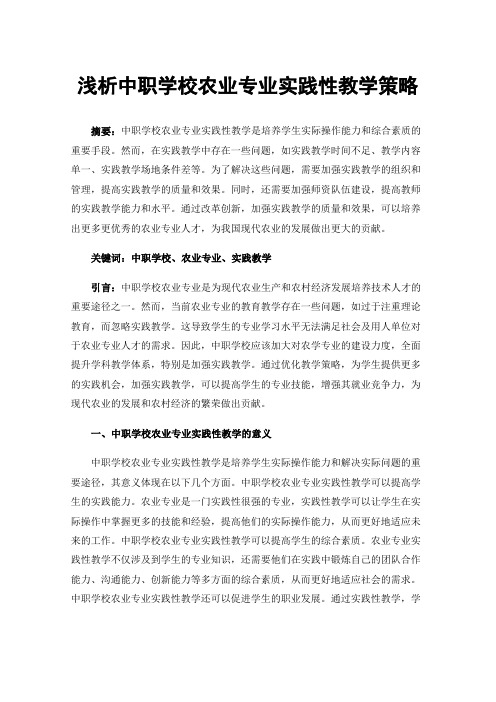 浅析中职学校农业专业实践性教学策略

摘要：中职学校农业专业实践性教学是培养学生实际操作能力和综合素质的重要手段。然而，在实践教学中存在一些问题，如实践教学时间不足、教学内容单一、实践教学场地条件差等。为了解决这些问题，需要加强实践教学的组织和管理，提高实践教学的质量和效果。同时，还需要加强师资队伍建设，提高教师的实践教学能力和水平。通过改革创新，加强实践教学的质量和效果，可以培养出更多更优秀的农业专业人才，为我国现代农业的发展做出更大的贡献。

关键词：中职学校、农业专业、实践教学

引言：中职学校农业专业是为现代农业生产和农村经济发展培养技术人才的重要途径之一。然而，当前农业专业的教育教学存在一些问题，如过于注重理论教育，而忽略实践教学。这导致学生的专业学习水平无法满足社会及用人单位对于农业专业人才的需求。因此，中职学校应该加大对农学专业的建设力度，全面提升学科教学体系，特别是加强实践教学。通过优化教学策略，为学生提供更多的实践机会，加强实践教学，可以提高学生的专业技能，增强其就业竞争力，为现代农业的发展和农村经济的繁荣做出贡献。

一、中职学校农业专业实践性教学的意义

中职学校农业专业实践性教学是培养学生实际操作能力和解决实际问题的重要途径，其意义体现在以下几个方面。中职学校农业专业实践性教学可以提高学生的实践能力。农业专业是一门实践性很强的专业，实践性教学可以让学生在实际操作中掌握更多的技能和经验，提高他们的实际操作能力，从而更好地适应未来的工作。中职学校农业专业实践性教学可以提高学生的综合素质。农业专业实践性教学不仅涉及到学生的专业知识，还需要他们在实践中锻炼自己的团队合作能力、沟通能力、创新能力等多方面的综合素质，从而更好地适应社会的需求。中职学校农业专业实践性教学还可以促进学生的职业发展。通过实践性教学，学